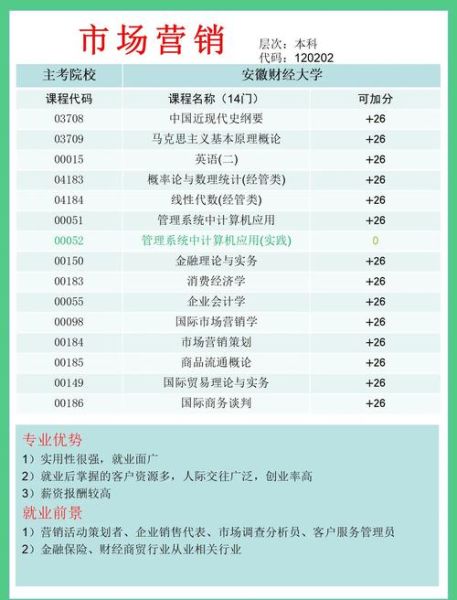 市场营销

层次：本科
代码：120202

| 主考院校 | 安徽财经大学 | |
|---|---|---|
| 课程代码 | 课程名称（14门） | 可加分 |
| 03708 | 中国近现代史纲要 | +26 |
| 03709 | 马克思主义基本原理概论 | +26 |
| 00015 | 英语(二) | +26 |
| 04183 | 概率论与数理统计(经管类) | +26 |
| 04184 | 线性代数(经管类) | +26 |
| 00051 | 管理系统中计算机应用 | +26 |
| 00052 | 管理系统中计算机应用(实践) | 0 |
| 00150 | 金融理论与实务 | +26 |
| 00183 | 消费经济学 | +26 |
| 00055 | 企业会计学 | +26 |
| 00098 | 国际市场营销学 | +26 |
| 00184 | 市场营销策划 | +26 |
| 00185 | 商品流通概论 | +26 |
| 00149 | 国际贸易理论与实务 | +26 |
| 00186 | 国际商务谈判 | +26 |

专业优势
1）实用性很强，就业面广
2）就业后掌握的客户资源多，人际交往广泛，创业率高
3）薪资报酬较高

就业前景
1）营销活动策划者、企业销售代表、市场调查分析员、客户服务管理员
2）金融保险、财经商贸行业从业相关行业